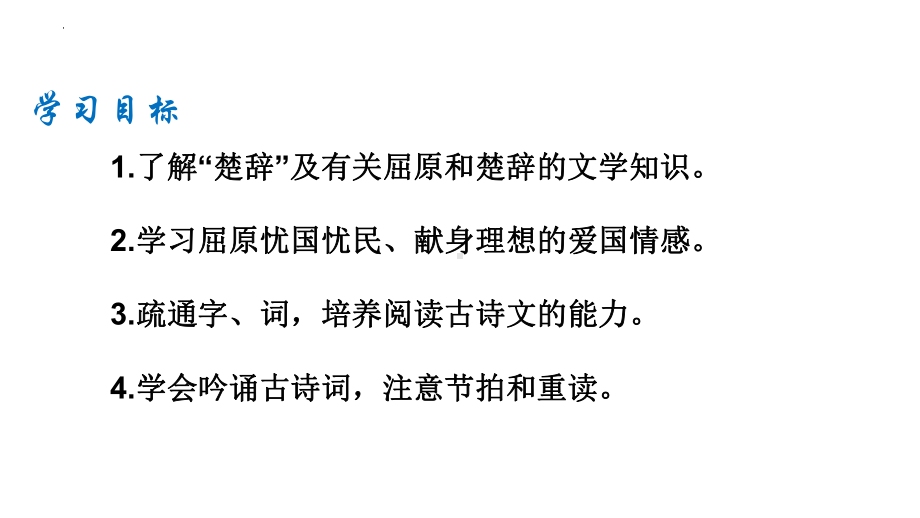 学习目标

1.了解“楚辞”及有关屈原和楚辞的文学知识。

2.学习屈原忧国忧民、献身理想的爱国情感。

3.疏通字、词，培养阅读古诗文的能力。

4.学会吟诵古诗词，注意节拍和重读。